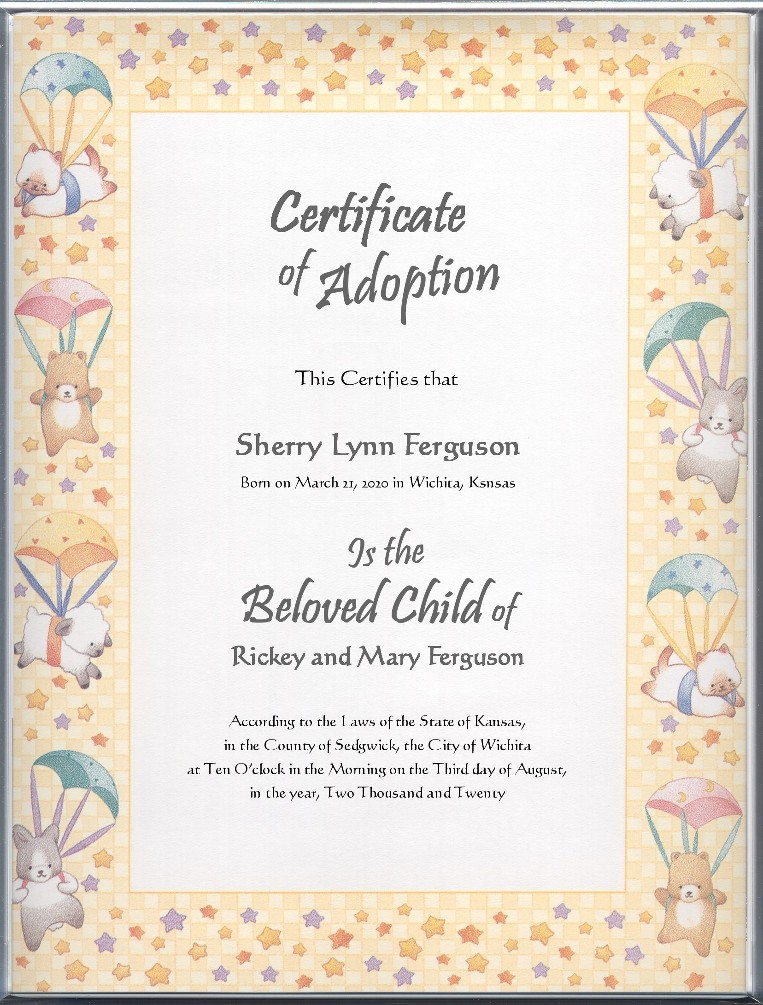 Certificate of Adoption

This Certifies that

Sherry Lynn Ferguson

Born on March 21, 2020 in Wichita, Ksnsas

Is the Beloved Child of

Rickey and Mary Ferguson

According to the Laws of the State of Kansas, in the County of Sedgwick, the City of Wichita at Ten O'clock in the Morning on the Third day of August, in the year, Two Thousand and Twenty